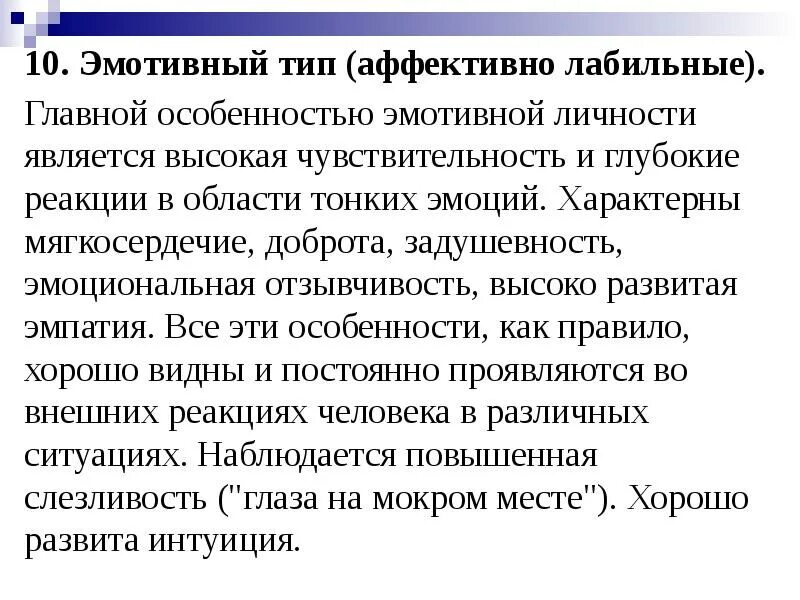 10. Эмотивный тип (аффективно лабильные).

Главной особенностью эмотивной личности является высокая чувствительность и глубокие реакции в области тонких эмоций. Характерны мягкосердечие, доброта, задушевность, эмоциональная отзывчивость, высоко развитая эмпатия. Все эти особенности, как правило, хорошо видны и постоянно проявляются во внешних реакциях человека в различных ситуациях. Наблюдается повышенная слезливость ("глаза на мокром месте"). Хорошо развита интуиция.